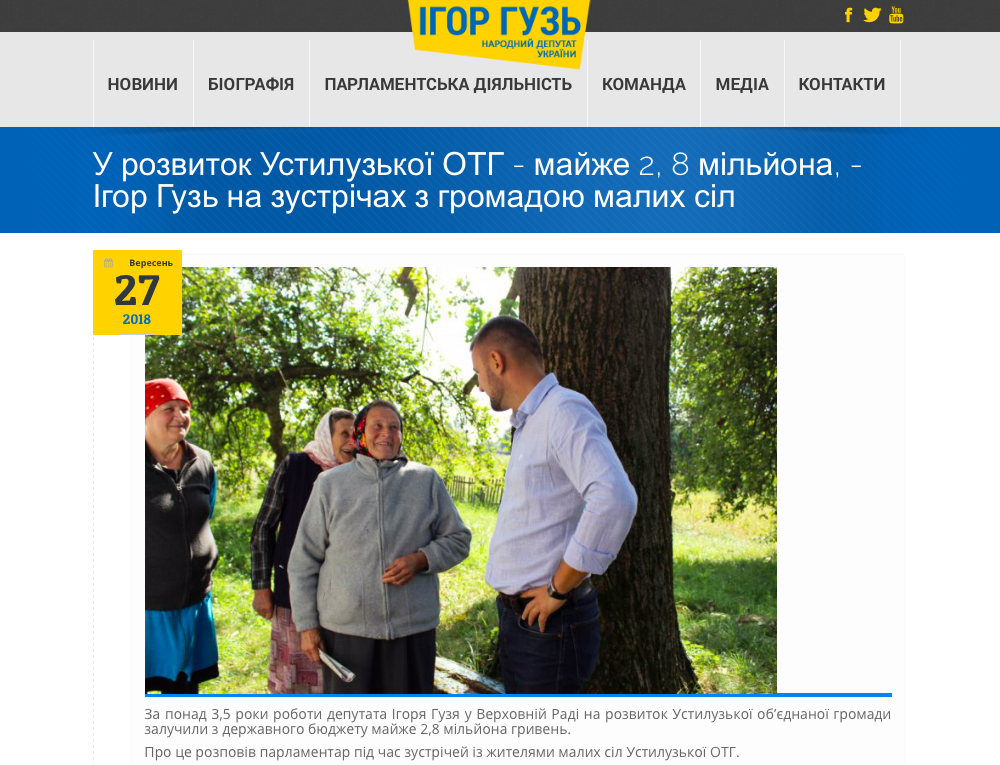 ІГОР ГУЗЬ
НАРОДНИЙ ДЕПУТАТ УКРАЇНИ

НОВИНИ БІОГРАФІЯ ПАРЛАМЕНТСЬКА ДІЯЛЬНІСТЬ КОМАНДА МЕДІА КОНТАКТИ

У розвиток Устилузької ОТГ - майже 2, 8 мільйона, - Ігор Гузь на зустрічах з громадою малих сіл

Вересень
27
2018

За понад 3,5 роки роботи депутата Ігоря Гузя у Верховній Раді на розвиток Устилузької об'єднаної громади залучили з державного бюджету майже 2,8 мільйона гривень.

Про це розповів парламентар під час зустрічей із жителями малих сіл Устилузької ОТГ.